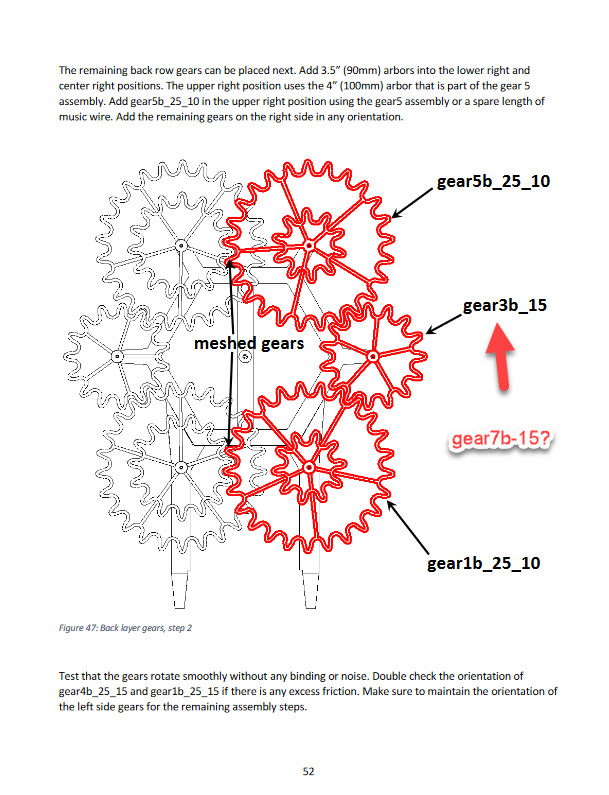 The remaining back row gears can be placed next. Add 3.5" (90mm) arbors into the lower right and center right positions. The upper right position uses the 4" (100mm) arbor that is part of the gear 5 assembly. Add gear5b_25_10 in the upper right position using the gear5 assembly or a spare length of music wire. Add the remaining gears on the right side in any orientation.

gear5b_25_10

gear3b_15

meshed gears

gear7b-15?

gear1b_25_10

Figure 47: Back layer gears, step 2

Test that the gears rotate smoothly without any binding or noise. Double check the orientation of gear4b_25_15 and gear1b_25_15 if there is any excess friction. Make sure to maintain the orientation of the left side gears for the remaining assembly steps.

52